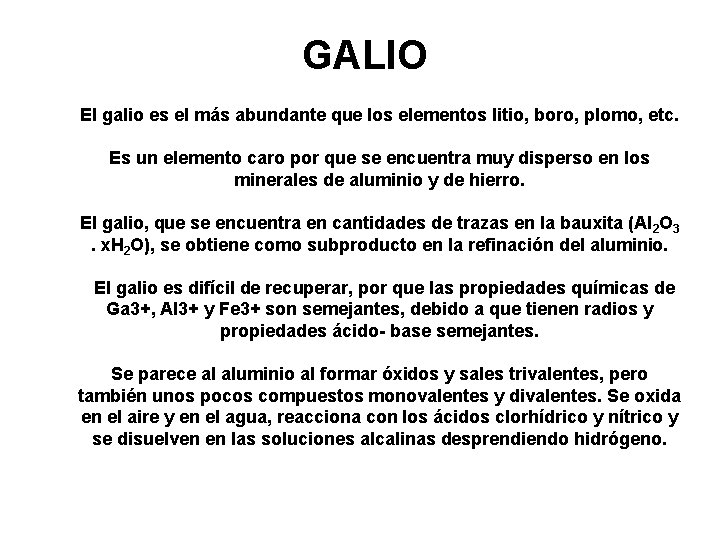 GALIO

El galio es el más abundante que los elementos litio, boro, plomo, etc.

Es un elemento caro por que se encuentra muy disperso en los minerales de aluminio y de hierro.

El galio, que se encuentra en cantidades de trazas en la bauxita ($Al_2O_3$ . $xH_2O$), se obtiene como subproducto en la refinación del aluminio.

El galio es difícil de recuperar, por que las propiedades químicas de Ga3+, Al3+ y Fe3+ son semejantes, debido a que tienen radios y propiedades ácido- base semejantes.

Se parece al aluminio al formar óxidos y sales trivalentes, pero también unos pocos compuestos monovalentes y divalentes. Se oxida en el aire y en el agua, reacciona con los ácidos clorhídrico y nítrico y se disuelven en las soluciones alcalinas desprendiendo hidrógeno.